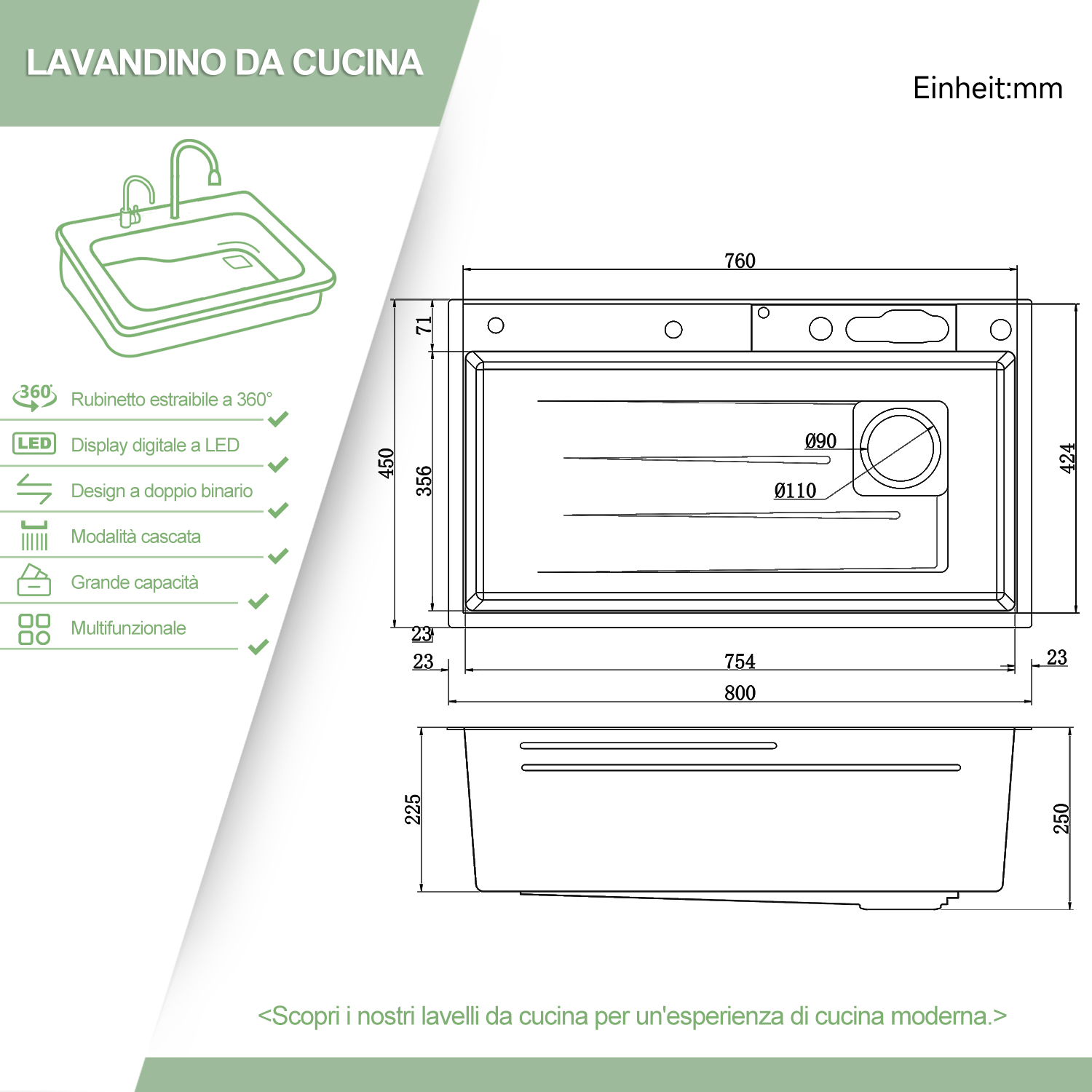 LAVANDINO DA CUCINA

Einheit:mm

360°

Rubinetto estraibile a 360°

LED

Display digitale a LED

Design a doppio binario

Modalità cascata

Grande capacità

Multifunzionale

760

71

450

356

Ø90

Ø110

424

23

23

754

23

800

225

250

<Scopri i nostri lavelli da cucina per un'esperienza di cucina moderna.>